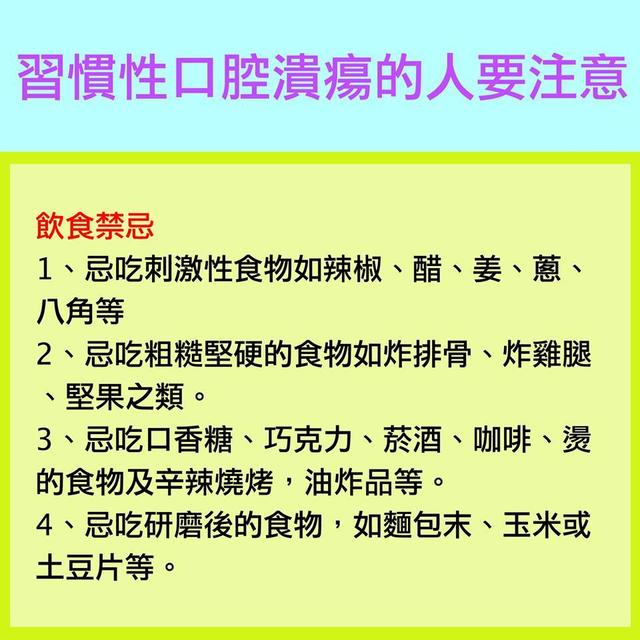 習慣性口腔潰瘍的人要注意

飲食禁忌
1、忌吃刺激性食物如辣椒、醋、姜、蔥、八角等
2、忌吃粗糙堅硬的食物如炸排骨、炸雞腿、堅果之類。
3、忌吃口香糖、巧克力、菸酒、咖啡、燙的食物及辛辣燒烤，油炸品等。
4、忌吃研磨後的食物，如麵包末、玉米或土豆片等。